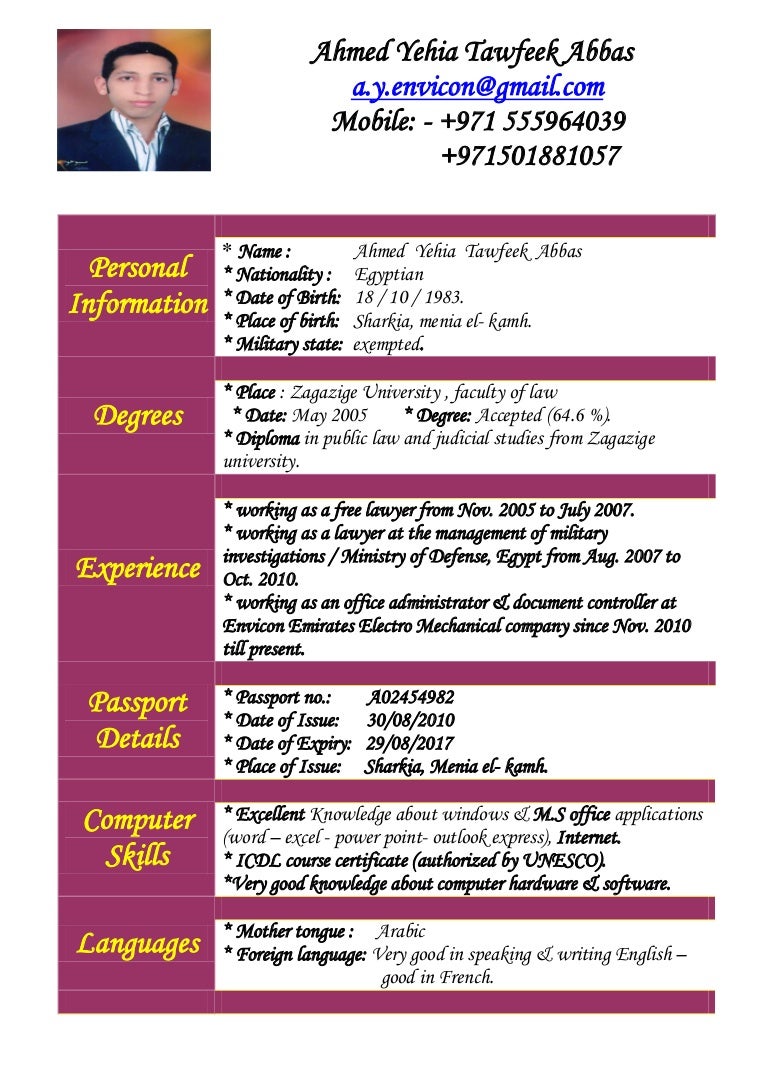 Ahmed Yehia Tawfeek Abbas
a.y.envicon@gmail.com
Mobile: - +971 555964039
+971501881057

| | |
|---|---|
| Personal Information | * Name : Ahmed Yehia Tawfeek Abbas<br>* Nationality : Egyptian<br>* Date of Birth: 18 / 10 / 1983.<br>* Place of birth: Sharkia, menia el- kamh.<br>* Military state: exempted. |
| Degrees | * Place : Zagazige University , faculty of law<br>* Date: May 2005 * Degree: Accepted (64.6 %).<br>* Diploma in public law and judicial studies from Zagazige university. |
| Experience | * working as a free lawyer from Nov. 2005 to July 2007.<br>* working as a lawyer at the management of military investigations / Ministry of Defense, Egypt from Aug. 2007 to Oct. 2010.<br>* working as an office administrator & document controller at Envicon Emirates Electro Mechanical company since Nov. 2010 till present. |
| Passport Details | * Passport no.: A02454982<br>* Date of Issue: 30/08/2010<br>* Date of Expiry: 29/08/2017<br>* Place of Issue: Sharkia, Menia el- kamh. |
| Computer Skills | * Excellent Knowledge about windows & M.S office applications (word – excel - power point- outlook express), Internet.<br>* ICDL course certificate (authorized by UNESCO).<br>*Very good knowledge about computer hardware & software. |
| Languages | * Mother tongue : Arabic<br>* Foreign language: Very good in speaking & writing English – good in French. |